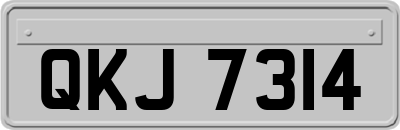 QKJ 7314